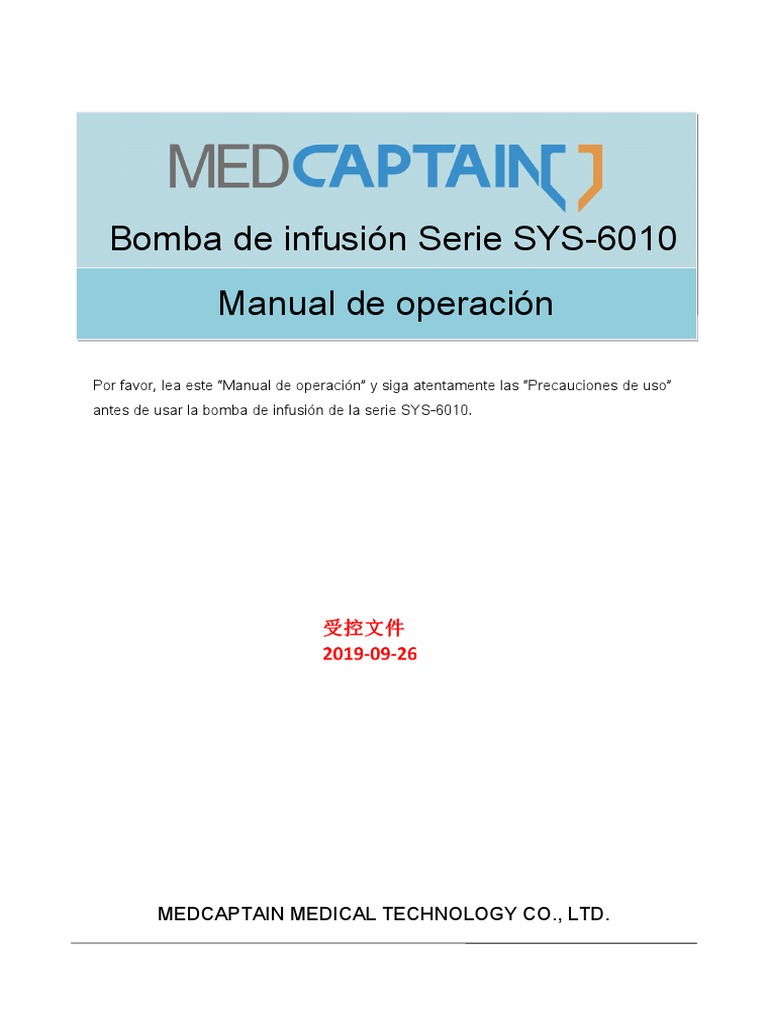 MEDCAPTAIN

Bomba de infusión Serie SYS-6010

Manual de operación

Por favor, lea este "Manual de operación" y siga atentamente las "Precauciones de uso" antes de usar la bomba de infusión de la serie SYS-6010.

受控文件
2019-09-26

MEDCAPTAIN MEDICAL TECHNOLOGY CO., LTD.